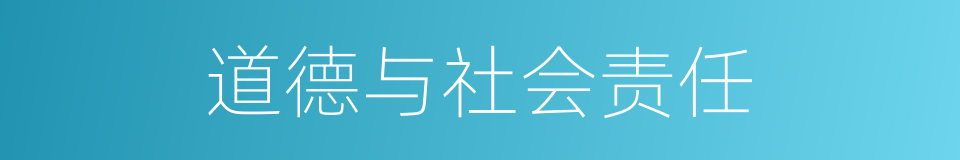 道德与社会责任